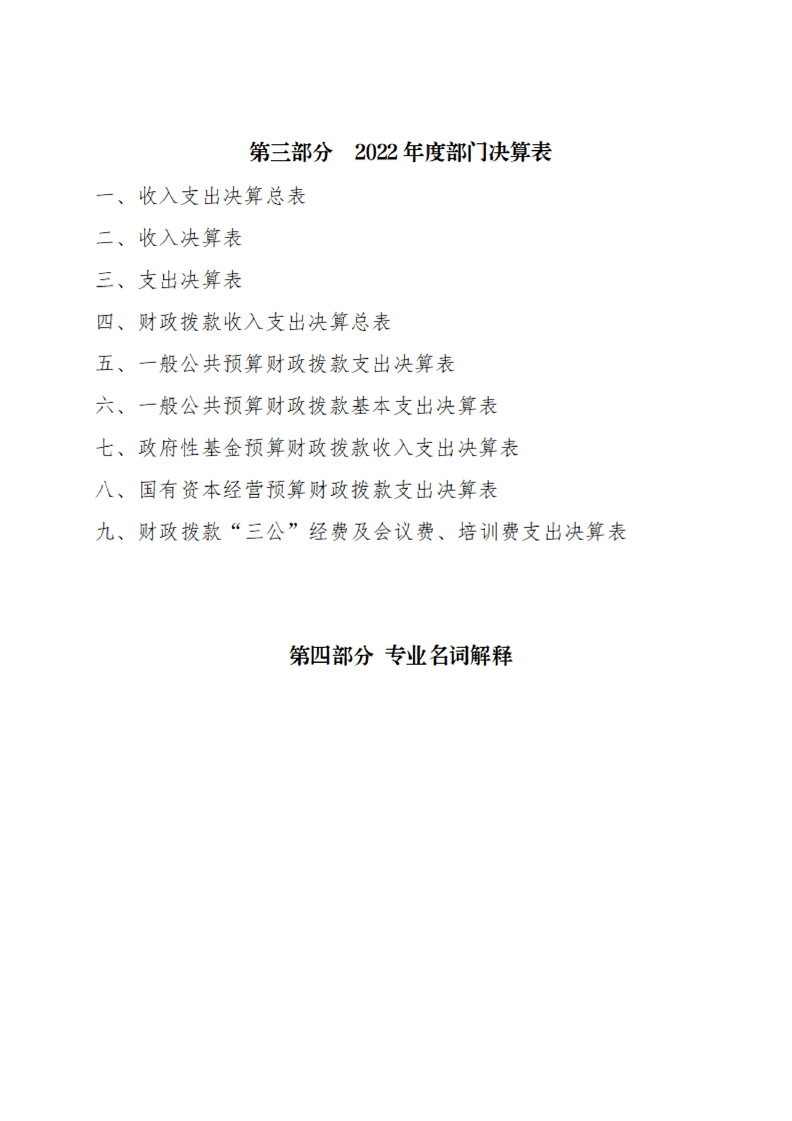 第三部分　2022 年度部门决算表

一、收入支出决算总表

二、收入决算表

三、支出决算表

四、财政拨款收入支出决算总表

五、一般公共预算财政拨款支出决算表

六、一般公共预算财政拨款基本支出决算表

七、政府性基金预算财政拨款收入支出决算表

八、国有资本经营预算财政拨款支出决算表

九、财政拨款“三公”经费及会议费、培训费支出决算表

第四部分 专业名词解释